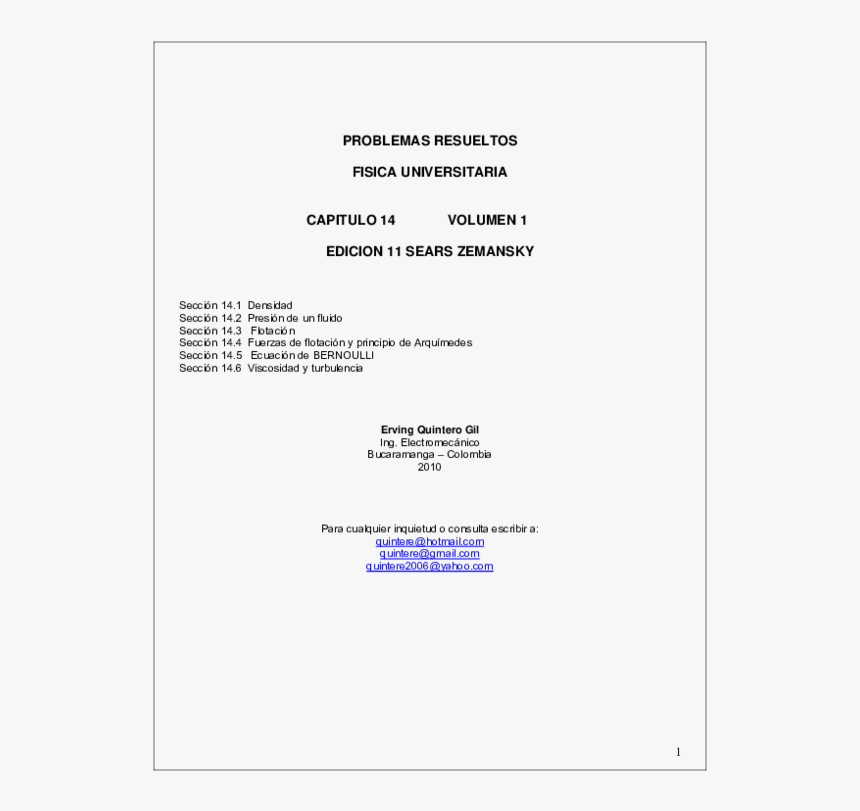 PROBLEMAS RESUELTOS

FISICA UNIVERSITARIA

CAPITULO 14 VOLUMEN 1

EDICION 11 SEARS ZEMANSKY

Sección 14.1 Densidad
Sección 14.2 Presión de un fluido
Sección 14.3 Flotación
Sección 14.4 Fuerzas de flotación y principio de Arquímedes
Sección 14.5 Ecuación de BERNOULLI
Sección 14.6 Viscosidad y turbulencia

Erving Quintero Gil
Ing. Electromecánico
Bucaramanga – Colombia
2010

Para cualquier inquietud o consulta escribir a:
quintere@hotmail.com
quintere@gmail.com
quintere2006@yahoo.com

1